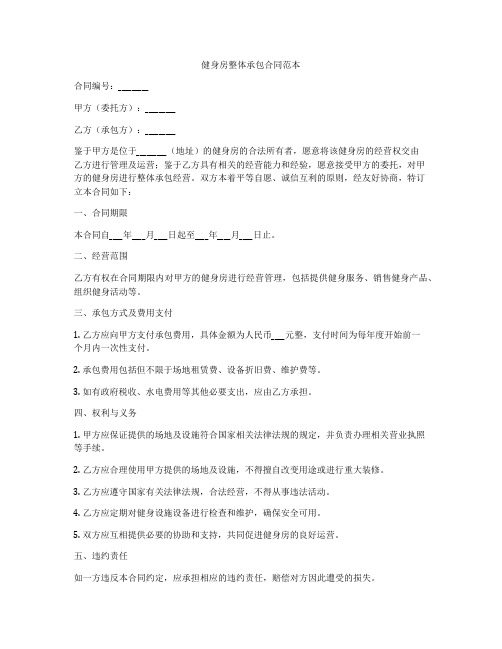 健身房整体承包合同范本

合同编号：______

甲方（委托方）：______

乙方（承包方）：______

鉴于甲方是位于______（地址）的健身房的合法所有者，愿意将该健身房的经营权交由乙方进行管理及运营；鉴于乙方具有相关的经营能力和经验，愿意接受甲方的委托，对甲方的健身房进行整体承包经营。双方本着平等自愿、诚信互利的原则，经友好协商，特订立本合同如下：

一、合同期限

本合同自___年___月___日起至___年___月___日止。

二、经营范围

乙方有权在合同期限内对甲方的健身房进行经营管理，包括提供健身服务、销售健身产品、组织健身活动等。

三、承包方式及费用支付

1. 乙方应向甲方支付承包费用，具体金额为人民币___元整，支付时间为每年度开始前一个月内一次性支付。

2. 承包费用包括但不限于场地租赁费、设备折旧费、维护费等。

3. 如有政府税收、水电费用等其他必要支出，应由乙方承担。

四、权利与义务

1. 甲方应保证提供的场地及设施符合国家相关法律法规的规定，并负责办理相关营业执照等手续。

2. 乙方应合理使用甲方提供的场地及设施，不得擅自改变用途或进行重大装修。

3. 乙方应遵守国家有关法律法规，合法经营，不得从事违法活动。

4. 乙方应定期对健身设施设备进行检查和维护，确保安全可用。

5. 双方应互相提供必要的协助和支持，共同促进健身房的良好运营。

五、违约责任

如一方违反本合同约定，应承担相应的违约责任，赔偿对方因此遭受的损失。